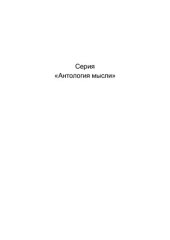 Серия
«Антология мысли»